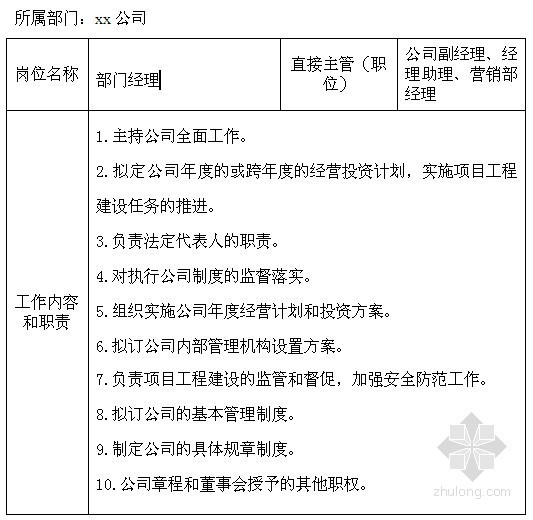 所属部门：xx 公司

| 岗位名称 | 部门经理 | 直接主管（职位） | 公司副经理、经理助理、营销部经理 |
|---|---|---|---|
| 工作内容和职责 | 1. 主持公司全面工作。<br>2. 拟定公司年度的或跨年度的经营投资计划，实施项目工程建设任务的推进。<br>3. 负责法定代表人的职责。<br>4. 对执行公司制度的监督落实。<br>5. 组织实施公司年度经营计划和投资方案。<br>6. 拟订公司内部管理机构设置方案。<br>7. 负责项目工程建设的监管和督促，加强安全防范工作。<br>8. 拟订公司的基本管理制度。<br>9. 制定公司的具体规章制度。<br>10. 公司章程和董事会授予的其他职权。 | | |

zhulong.com